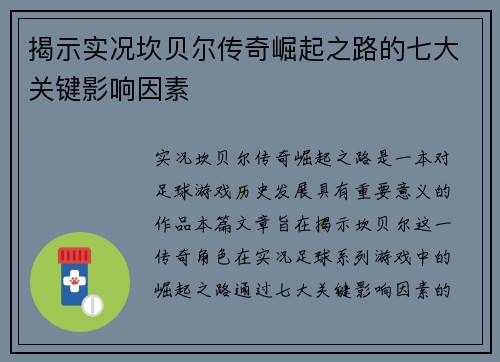 揭示实况坎贝尔传奇崛起之路的七大关键影响因素

实况坎贝尔传奇崛起之路是一本对足球游戏历史发展具有重要意义的作品本篇文章旨在揭示坎贝尔这一传奇角色在实况足球系列游戏中的崛起之路通过七大关键影响因素的